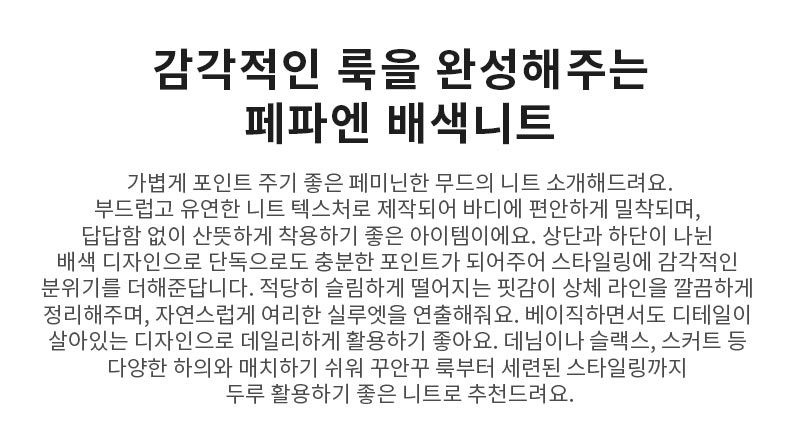 감각적인 룩을 완성해주는
페파엔 배색니트

가볍게 포인트 주기 좋은 페미닌한 무드의 니트 소개해드려요. 부드럽고 유연한 니트 텍스처로 제작되어 바디에 편안하게 밀착되며, 답답함 없이 산뜻하게 착용하기 좋은 아이템이에요. 상단과 하단이 나뉜 배색 디자인으로 단독으로도 충분한 포인트가 되어주어 스타일링에 감각적인 분위기를 더해준답니다. 적당히 슬림하게 떨어지는 핏감이 상체 라인을 깔끔하게 정리해주며, 자연스럽게 여리한 실루엣을 연출해줘요. 베이직하면서도 디테일이 살아있는 디자인으로 데일리하게 활용하기 좋아요. 데님이나 슬랙스, 스커트 등 다양한 하의와 매치하기 쉬워 꾸안꾸 룩부터 세련된 스타일링까지 두루 활용하기 좋은 니트로 추천드려요.